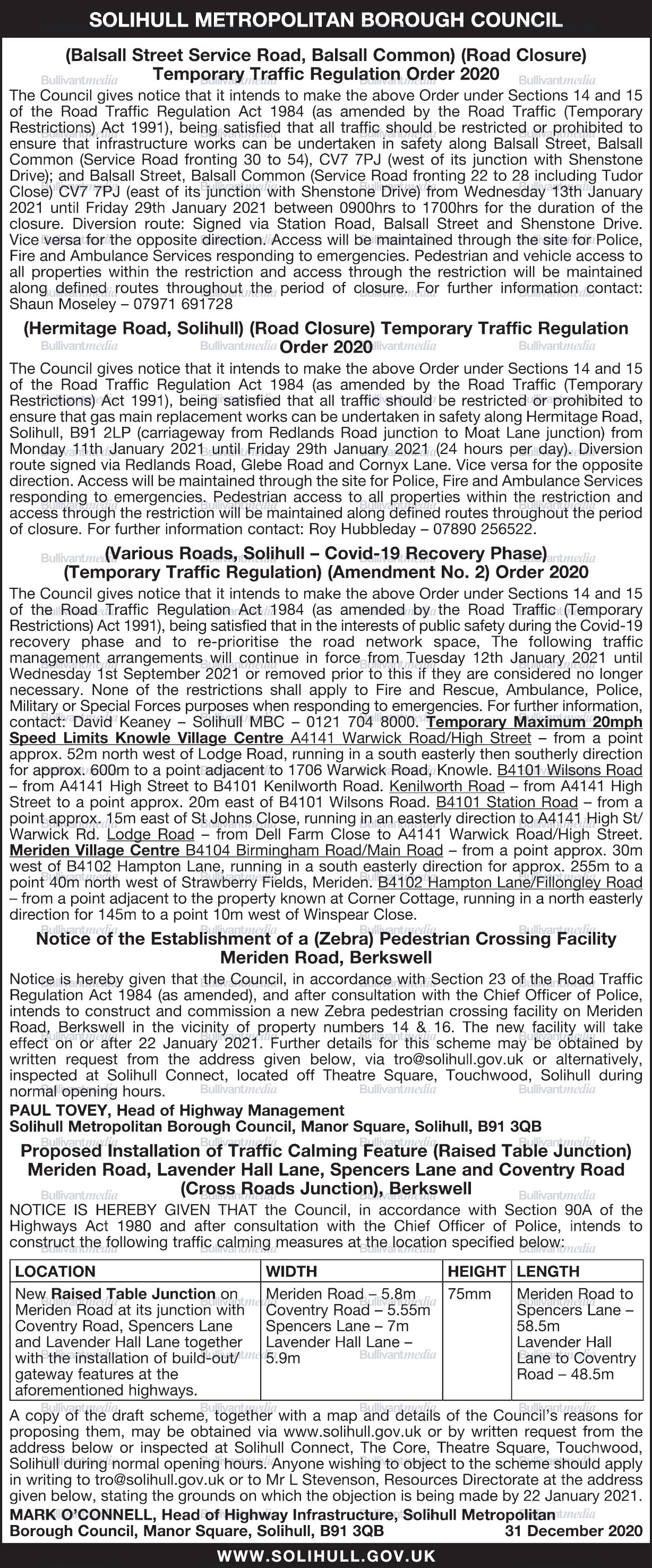 SOLIHULL METROPOLITAN BOROUGH COUNCIL

(Balsall Street Service Road, Balsall Common) (Road Closure) Temporary Traffic Regulation Order 2020

The Council gives notice that it intends to make the above Order under Sections 14 and 15 of the Road Traffic Regulation Act 1984 (as amended by the Road Traffic (Temporary Restrictions) Act 1991), being satisfied that all traffic should be restricted or prohibited to ensure that infrastructure works can be undertaken in safety along Balsall Street, Balsall Common (Service Road fronting 30 to 54), CV7 7PJ (west of its junction with Shenstone Drive); and Balsall Street, Balsall Common (Service Road fronting 22 to 28 including Tudor Close) CV7 7PJ (east of its junction with Shenstone Drive) from Wednesday 13th January 2021 until Friday 29th January 2021 between 0900hrs to 1700hrs for the duration of the closure. Diversion route: Signed via Station Road, Balsall Street and Shenstone Drive. Vice versa for the opposite direction. Access will be maintained through the site for Police, Fire and Ambulance Services responding to emergencies. Pedestrian and vehicle access to all properties within the restriction and access through the restriction will be maintained along defined routes throughout the period of closure. For further information contact: Shaun Moseley – 07971 691728

(Hermitage Road, Solihull) (Road Closure) Temporary Traffic Regulation Order 2020

The Council gives notice that it intends to make the above Order under Sections 14 and 15 of the Road Traffic Regulation Act 1984 (as amended by the Road Traffic (Temporary Restrictions) Act 1991), being satisfied that all traffic should be restricted or prohibited to ensure that gas main replacement works can be undertaken in safety along Hermitage Road, Solihull, B91 2LP (carriageway from Redlands Road junction to Moat Lane junction) from Monday 11th January 2021 until Friday 29th January 2021 (24 hours per day). Diversion route signed via Redlands Road, Glebe Road and Cornyx Lane. Vice versa for the opposite direction. Access will be maintained through the site for Police, Fire and Ambulance Services responding to emergencies. Pedestrian access to all properties within the restriction and access through the restriction will be maintained along defined routes throughout the period of closure. For further information contact: Roy Hubbleday – 07890 256522.

(Various Roads, Solihull – Covid-19 Recovery Phase) (Temporary Traffic Regulation) (Amendment No. 2) Order 2020

The Council gives notice that it intends to make the above Order under Sections 14 and 15 of the Road Traffic Regulation Act 1984 (as amended by the Road Traffic (Temporary Restrictions) Act 1991), being satisfied that in the interests of public safety during the Covid-19 recovery phase and to re-prioritise the road network space, The following traffic management arrangements will continue in force from Tuesday 12th January 2021 until Wednesday 1st September 2021 or removed prior to this if they are considered no longer necessary. None of the restrictions shall apply to Fire and Rescue, Ambulance, Police, Military or Special Forces purposes when responding to emergencies. For further information, contact: David Keaney – Solihull MBC – 0121 704 8000. Temporary Maximum 20mph Speed Limits Knowle Village Centre A4141 Warwick Road/High Street – from a point approx. 52m north west of Lodge Road, running in a south easterly then southerly direction for approx. 600m to a point adjacent to 1706 Warwick Road, Knowle. B4101 Wilsons Road – from A4141 High Street to B4101 Kenilworth Road. Kenilworth Road – from A4141 High Street to a point approx. 20m east of B4101 Wilsons Road. B4101 Station Road – from a point approx. 15m east of St Johns Close, running in an easterly direction to A4141 High St/ Warwick Rd. Lodge Road – from Dell Farm Close to A4141 Warwick Road/High Street. Meriden Village Centre B4104 Birmingham Road/Main Road – from a point approx. 30m west of B4102 Hampton Lane, running in a south easterly direction for approx. 255m to a point 40m north west of Strawberry Fields, Meriden. B4102 Hampton Lane/Fillongley Road – from a point adjacent to the property known at Corner Cottage, running in a north easterly direction for 145m to a point 10m west of Winspear Close.

Notice of the Establishment of a (Zebra) Pedestrian Crossing Facility Meriden Road, Berkswell

Notice is hereby given that the Council, in accordance with Section 23 of the Road Traffic Regulation Act 1984 (as amended), and after consultation with the Chief Officer of Police, intends to construct and commission a new Zebra pedestrian crossing facility on Meriden Road, Berkswell in the vicinity of property numbers 14 & 16. The new facility will take effect on or after 22 January 2021. Further details for this scheme may be obtained by written request from the address given below, via tro@solihull.gov.uk or alternatively, inspected at Solihull Connect, located off Theatre Square, Touchwood, Solihull during normal opening hours.

PAUL TOVEY, Head of Highway Management
Solihull Metropolitan Borough Council, Manor Square, Solihull, B91 3QB

Proposed Installation of Traffic Calming Feature (Raised Table Junction) Meriden Road, Lavender Hall Lane, Spencers Lane and Coventry Road (Cross Roads Junction), Berkswell

NOTICE IS HEREBY GIVEN THAT the Council, in accordance with Section 90A of the Highways Act 1980 and after consultation with the Chief Officer of Police, intends to construct the following traffic calming measures at the location specified below:

| LOCATION | WIDTH | HEIGHT | LENGTH |
|---|---|---|---|
| New Raised Table Junction on Meriden Road at its junction with Coventry Road, Spencers Lane and Lavender Hall Lane together with the installation of build-out/ gateway features at the aforementioned highways. | Meriden Road – 5.8m Coventry Road – 5.55m Spencers Lane – 7m Lavender Hall Lane – 5.9m | 75mm | Meriden Road to Spencers Lane – 58.5m Lavender Hall Lane to Coventry Road – 48.5m |

A copy of the draft scheme, together with a map and details of the Council's reasons for proposing them, may be obtained via www.solihull.gov.uk or by written request from the address below or inspected at Solihull Connect, The Core, Theatre Square, Touchwood, Solihull during normal opening hours. Anyone wishing to object to the scheme should apply in writing to tro@solihull.gov.uk or to Mr L Stevenson, Resources Directorate at the address given below, stating the grounds on which the objection is being made by 22 January 2021.

MARK O'CONNELL, Head of Highway Infrastructure, Solihull Metropolitan Borough Council, Manor Square, Solihull, B91 3QB 31 December 2020

WWW.SOLIHULL.GOV.UK